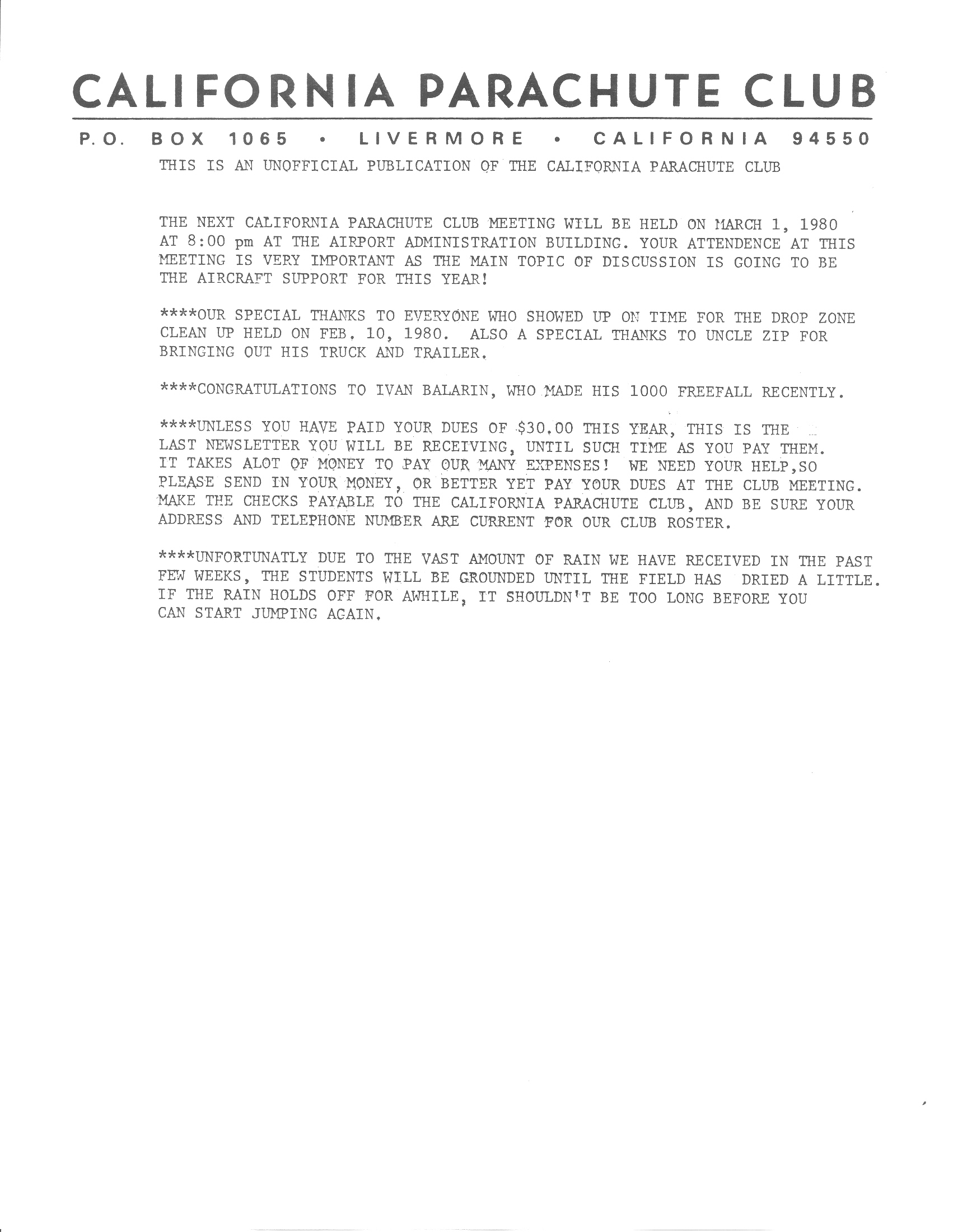 CALIFORNIA PARACHUTE CLUB

P.O. BOX 1065 • LIVERMORE • CALIFORNIA 94550

THIS IS AN UNOFFICIAL PUBLICATION OF THE CALIFORNIA PARACHUTE CLUB

THE NEXT CALIFORNIA PARACHUTE CLUB MEETING WILL BE HELD ON MARCH 1, 1980 AT 8:00 pm AT THE AIRPORT ADMINISTRATION BUILDING. YOUR ATTENDENCE AT THIS MEETING IS VERY IMPORTANT AS THE MAIN TOPIC OF DISCUSSION IS GOING TO BE THE AIRCRAFT SUPPORT FOR THIS YEAR!

****OUR SPECIAL THANKS TO EVERYONE WHO SHOWED UP ON TIME FOR THE DROP ZONE CLEAN UP HELD ON FEB. 10, 1980. ALSO A SPECIAL THANKS TO UNCLE ZIP FOR BRINGING OUT HIS TRUCK AND TRAILER.

****CONGRATULATIONS TO IVAN BALARIN, WHO MADE HIS 1000 FREEFALL RECENTLY.

****UNLESS YOU HAVE PAID YOUR DUES OF $30.00 THIS YEAR, THIS IS THE LAST NEWSLETTER YOU WILL BE RECEIVING, UNTIL SUCH TIME AS YOU PAY THEM. IT TAKES ALOT OF MONEY TO PAY OUR MANY EXPENSES! WE NEED YOUR HELP,SO PLEASE SEND IN YOUR MONEY, OR BETTER YET PAY YOUR DUES AT THE CLUB MEETING. MAKE THE CHECKS PAYABLE TO THE CALIFORNIA PARACHUTE CLUB, AND BE SURE YOUR ADDRESS AND TELEPHONE NUMBER ARE CURRENT FOR OUR CLUB ROSTER.

****UNFORTUNATLY DUE TO THE VAST AMOUNT OF RAIN WE HAVE RECEIVED IN THE PAST FEW WEEKS, THE STUDENTS WILL BE GROUNDED UNTIL THE FIELD HAS DRIED A LITTLE. IF THE RAIN HOLDS OFF FOR AWHILE, IT SHOULDN'T BE TOO LONG BEFORE YOU CAN START JUMPING AGAIN.